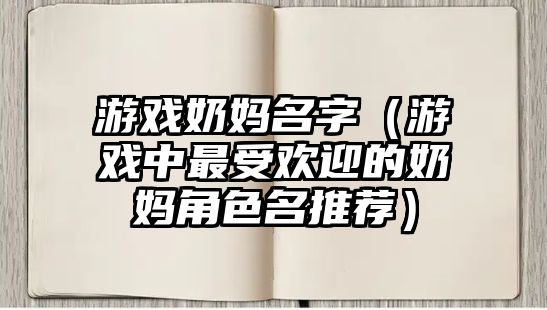 游戏奶妈名字（游戏中最受欢迎的奶妈角色名推荐）